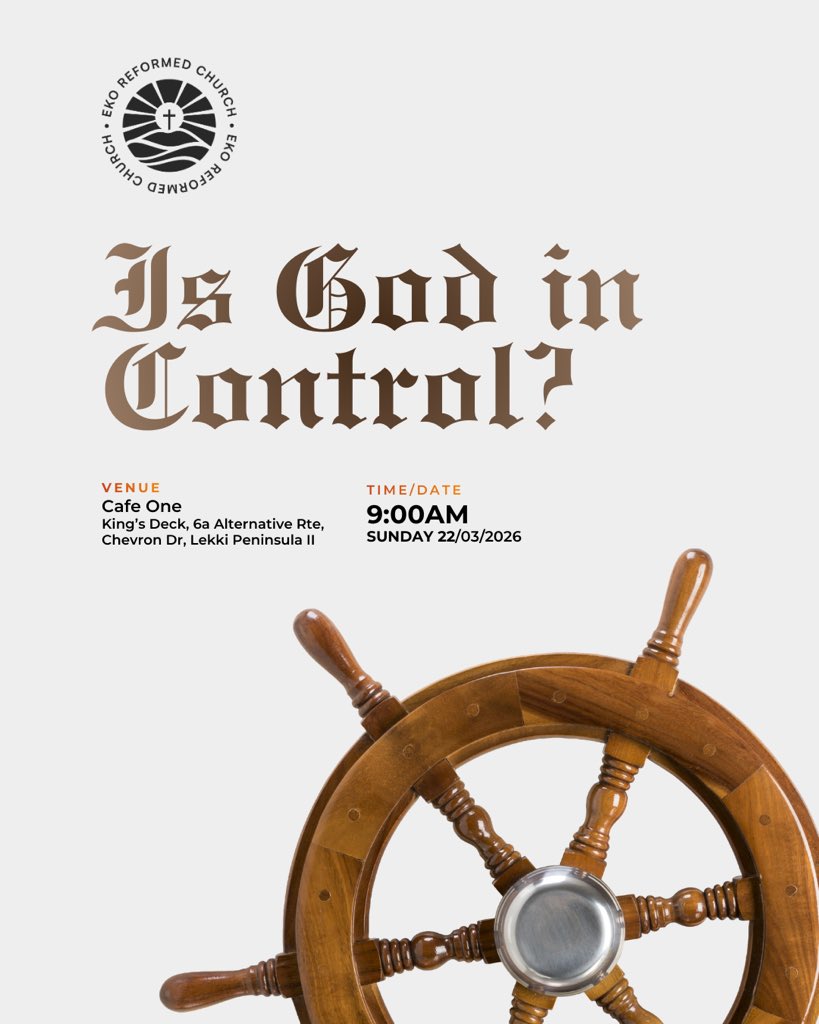 EKO REFORMED CHURCH • EKO REFORMED CHURCH •

Is God in Control?

VENUE
Cafe One
King's Deck, 6a Alternative Rte, Chevron Dr, Lekki Peninsula II

TIME/DATE
9:00AM
SUNDAY 22/03/2026